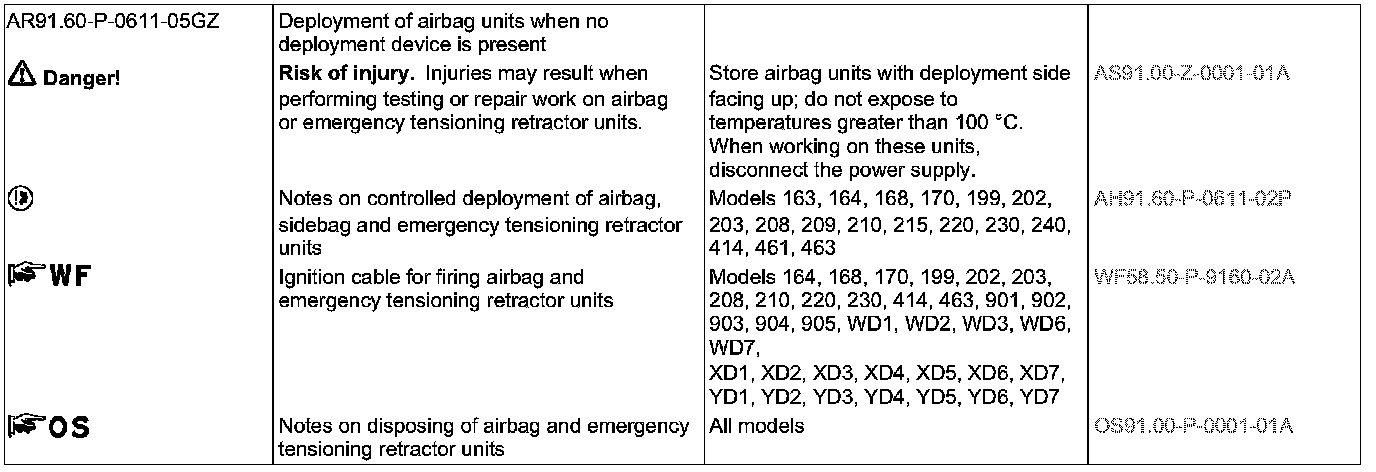 | AR91.60-P-0611-05GZ | Deployment of airbag units when no deployment device is present | | |
|---|---|---|---|
| Danger! | **Risk of injury.** Injuries may result when performing testing or repair work on airbag or emergency tensioning retractor units. | Store airbag units with deployment side facing up; do not expose to temperatures greater than 100 °C. When working on these units, disconnect the power supply. | AS91.00-Z-0001-01A |
| | Notes on controlled deployment of airbag, sidebag and emergency tensioning retractor units | Models 163, 164, 168, 170, 199, 202, 203, 208, 209, 210, 215, 220, 230, 240, 414, 461, 463 | AH91.60-P-0611-02P |
| WF | Ignition cable for firing airbag and emergency tensioning retractor units | Models 164, 168, 170, 199, 202, 203, 208, 210, 220, 230, 414, 463, 901, 902, 903, 904, 905, WD1, WD2, WD3, WD6, WD7, XD1, XD2, XD3, XD4, XD5, XD6, XD7, YD1, YD2, YD3, YD4, YD5, YD6, YD7 | WF58.50-P-9160-02A |
| OS | Notes on disposing of airbag and emergency tensioning retractor units | All models | OS91.00-P-0001-01A |